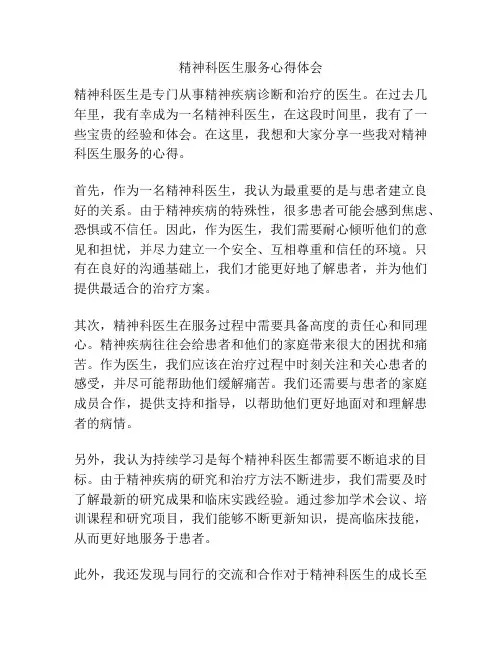 精神科医生服务心得体会

精神科医生是专门从事精神疾病诊断和治疗的医生。在过去几年里，我有幸成为一名精神科医生，在这段时间里，我有了一些宝贵的经验和体会。在这里，我想和大家分享一些我对精神科医生服务的心得。

首先，作为一名精神科医生，我认为最重要的是与患者建立良好的关系。由于精神疾病的特殊性，很多患者可能会感到焦虑、恐惧或不信任。因此，作为医生，我们需要耐心倾听他们的意见和担忧，并尽力建立一个安全、互相尊重和信任的环境。只有在良好的沟通基础上，我们才能更好地了解患者，并为他们提供最适合的治疗方案。

其次，精神科医生在服务过程中需要具备高度的责任心和同理心。精神疾病往往会给患者和他们的家庭带来很大的困扰和痛苦。作为医生，我们应该在治疗过程中时刻关注和关心患者的感受，并尽可能帮助他们缓解痛苦。我们还需要与患者的家庭成员合作，提供支持和指导，以帮助他们更好地面对和理解患者的病情。

另外，我认为持续学习是每个精神科医生都需要不断追求的目标。由于精神疾病的研究和治疗方法不断进步，我们需要及时了解最新的研究成果和临床实践经验。通过参加学术会议、培训课程和研究项目，我们能够不断更新知识，提高临床技能，从而更好地服务于患者。

此外，我还发现与同行的交流和合作对于精神科医生的成长至